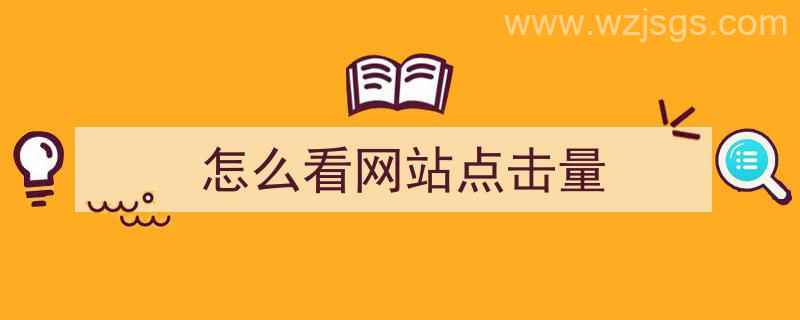 www.wzjsgs.com

怎么看网站点击量